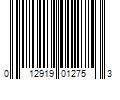 0 12919 01275 3